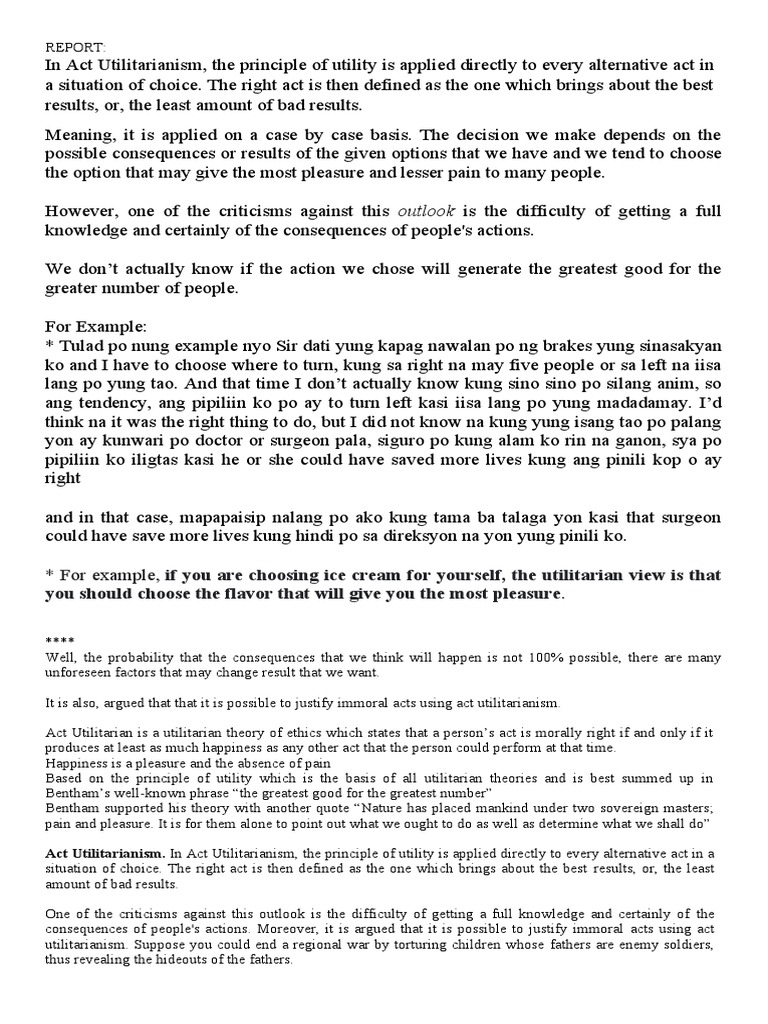 REPORT:
In Act Utilitarianism, the principle of utility is applied directly to every alternative act in a situation of choice. The right act is then defined as the one which brings about the best results, or, the least amount of bad results.

Meaning, it is applied on a case by case basis. The decision we make depends on the possible consequences or results of the given options that we have and we tend to choose the option that may give the most pleasure and lesser pain to many people.

However, one of the criticisms against this outlook is the difficulty of getting a full knowledge and certainly of the consequences of people's actions.

We don't actually know if the action we chose will generate the greatest good for the greater number of people.

For Example:
* Tulad po nung example nyo Sir dati yung kapag nawalan po ng brakes yung sinasakyan ko and I have to choose where to turn, kung sa right na may five people or sa left na iisa lang po yung tao. And that time I don't actually know kung sino sino po silang anim, so ang tendency, ang pipiliin ko po ay to turn left kasi iisa lang po yung madadamay. I'd think na it was the right thing to do, but I did not know na kung yung isang tao po palang yon ay kunwari po doctor or surgeon pala, siguro po kung alam ko rin na ganon, sya po pipiliin ko iligtas kasi he or she could have saved more lives kung ang pinili kop o ay right

and in that case, mapapaisip nalang po ako kung tama ba talaga yon kasi that surgeon could have save more lives kung hindi po sa direksyon na yon yung pinili ko.

* For example, if you are choosing ice cream for yourself, the utilitarian view is that you should choose the flavor that will give you the most pleasure.

****
Well, the probability that the consequences that we think will happen is not 100% possible, there are many unforeseen factors that may change result that we want.

It is also, argued that that it is possible to justify immoral acts using act utilitarianism.

Act Utilitarian is a utilitarian theory of ethics which states that a person's act is morally right if and only if it produces at least as much happiness as any other act that the person could perform at that time.
Happiness is a pleasure and the absence of pain
Based on the principle of utility which is the basis of all utilitarian theories and is best summed up in Bentham's well-known phrase "the greatest good for the greatest number"
Bentham supported his theory with another quote "Nature has placed mankind under two sovereign masters; pain and pleasure. It is for them alone to point out what we ought to do as well as determine what we shall do"

Act Utilitarianism. In Act Utilitarianism, the principle of utility is applied directly to every alternative act in a situation of choice. The right act is then defined as the one which brings about the best results, or, the least amount of bad results.

One of the criticisms against this outlook is the difficulty of getting a full knowledge and certainly of the consequences of people's actions. Moreover, it is argued that it is possible to justify immoral acts using act utilitarianism. Suppose you could end a regional war by torturing children whose fathers are enemy soldiers, thus revealing the hideouts of the fathers.